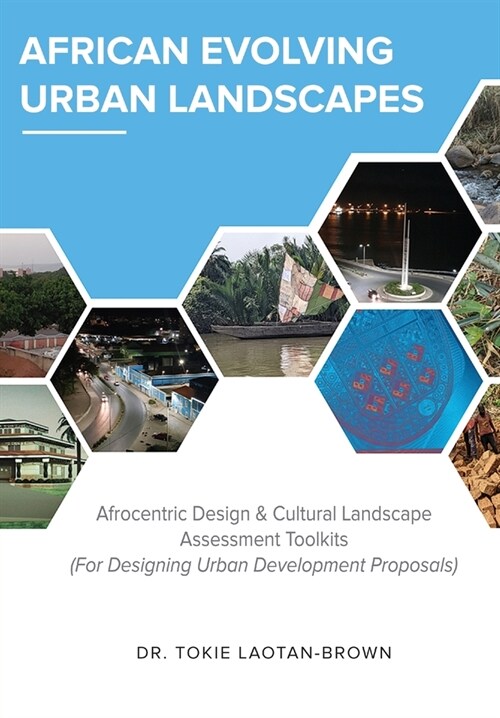 AFRICAN EVOLVING URBAN LANDSCAPES

Afrocentric Design & Cultural Landscape Assessment Toolkits
(For Designing Urban Development Proposals)

DR. TOKIE LAOTAN-BROWN